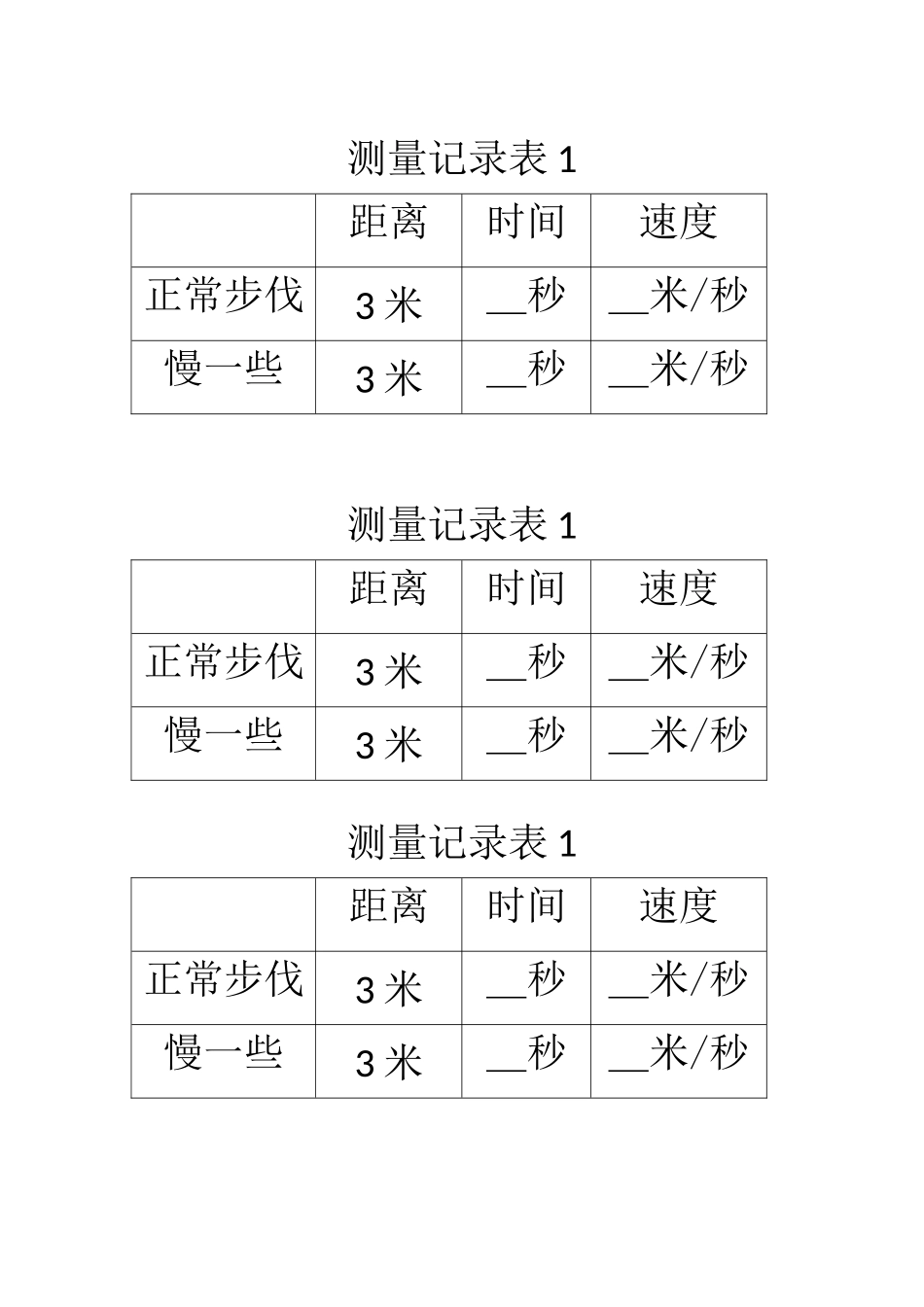 测量记录表1

|  | 距离 | 时间 | 速度 |
|---|---|---|---|
| 正常步伐 | 3米 | ____秒 | ____米/秒 |
| 慢一些 | 3米 | ____秒 | ____米/秒 |

测量记录表1

|  | 距离 | 时间 | 速度 |
|---|---|---|---|
| 正常步伐 | 3米 | ____秒 | ____米/秒 |
| 慢一些 | 3米 | ____秒 | ____米/秒 |

测量记录表1

|  | 距离 | 时间 | 速度 |
|---|---|---|---|
| 正常步伐 | 3米 | ____秒 | ____米/秒 |
| 慢一些 | 3米 | ____秒 | ____米/秒 |